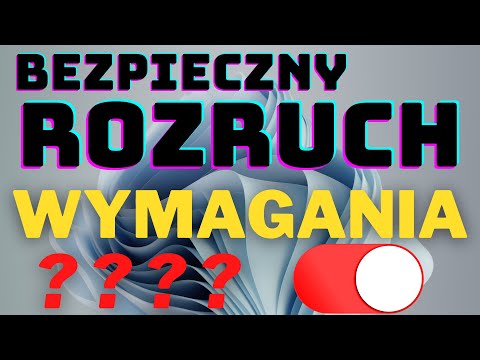 BEZPIECZNY
ROZRUCH
WYMAGANIA
????